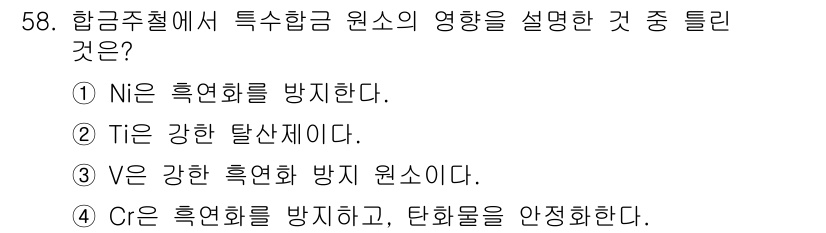 58. 합금주철에서 특수합금 원소의 영향을 설명한 것 중 틀린 것은?

① Ni은 흑연화를 방지한다.

② Ti은 강한 탈산제이다.

③ V은 강한 흑연화 방지 원소이다.

④ Cr은 흑연화를 방지하고, 탄화물을 안정화한다.